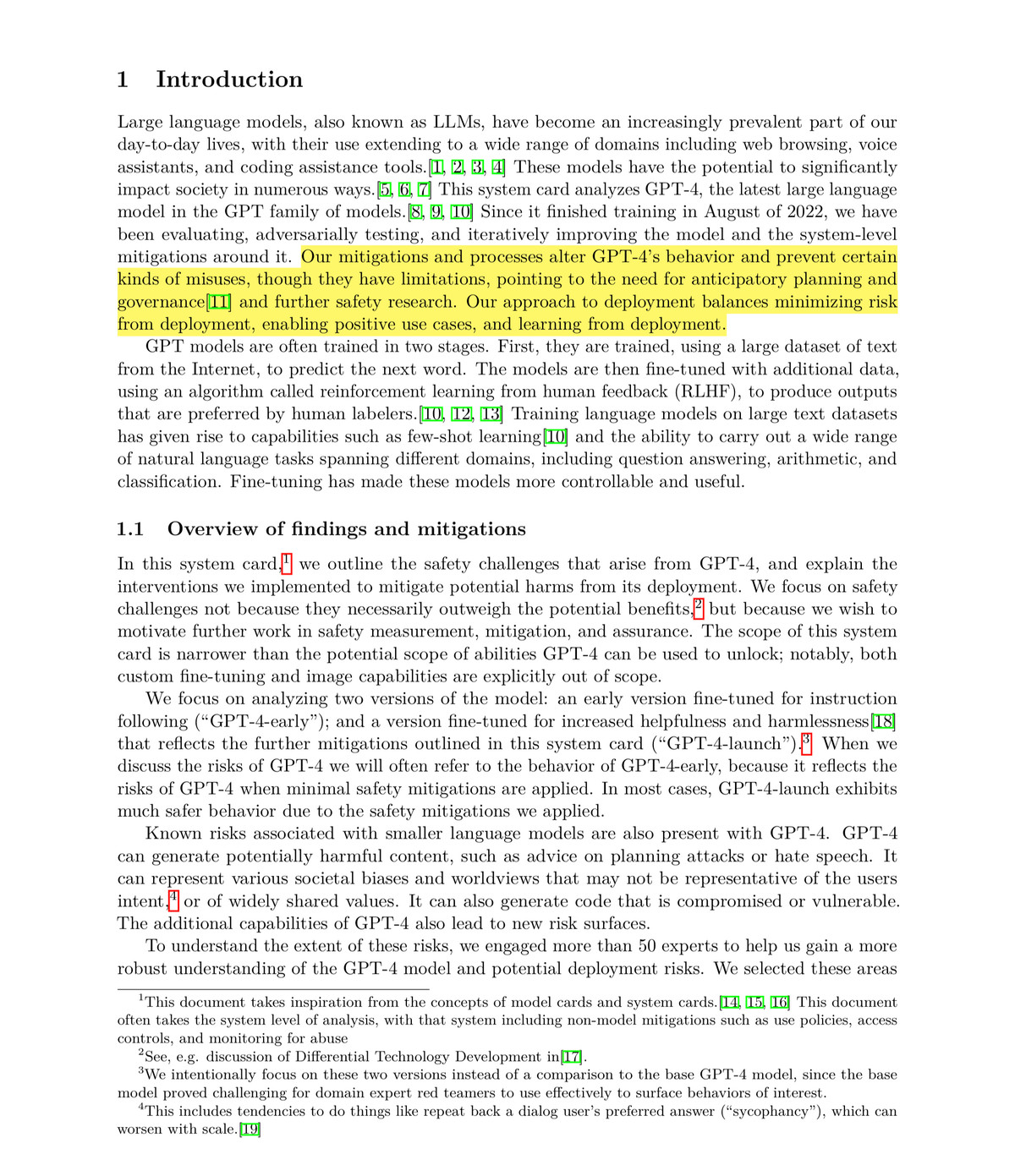 1 Introduction

Large language models, also known as LLMs, have become an increasingly prevalent part of our day-to-day lives, with their use extending to a wide range of domains including web browsing, voice assistants, and coding assistance tools.[1, 2, 3, 4] These models have the potential to significantly impact society in numerous ways.[5, 6, 7] This system card analyzes GPT-4, the latest large language model in the GPT family of models.[8, 9, 10] Since it finished training in August of 2022, we have been evaluating, adversarially testing, and iteratively improving the model and the system-level mitigations around it. Our mitigations and processes alter GPT-4's behavior and prevent certain kinds of misuses, though they have limitations, pointing to the need for anticipatory planning and governance[11] and further safety research. Our approach to deployment balances minimizing risk from deployment, enabling positive use cases, and learning from deployment.

GPT models are often trained in two stages. First, they are trained, using a large dataset of text from the Internet, to predict the next word. The models are then fine-tuned with additional data, using an algorithm called reinforcement learning from human feedback (RLHF), to produce outputs that are preferred by human labelers.[10, 12, 13] Training language models on large text datasets has given rise to capabilities such as few-shot learning[10] and the ability to carry out a wide range of natural language tasks spanning different domains, including question answering, arithmetic, and classification. Fine-tuning has made these models more controllable and useful.

1.1 Overview of findings and mitigations

In this system card,$^1$ we outline the safety challenges that arise from GPT-4, and explain the interventions we implemented to mitigate potential harms from its deployment. We focus on safety challenges not because they necessarily outweigh the potential benefits,$^2$ but because we wish to motivate further work in safety measurement, mitigation, and assurance. The scope of this system card is narrower than the potential scope of abilities GPT-4 can be used to unlock; notably, both custom fine-tuning and image capabilities are explicitly out of scope.

We focus on analyzing two versions of the model: an early version fine-tuned for instruction following ("GPT-4-early"); and a version fine-tuned for increased helpfulness and harmlessness[18] that reflects the further mitigations outlined in this system card ("GPT-4-launch").$^3$ When we discuss the risks of GPT-4 we will often refer to the behavior of GPT-4-early, because it reflects the risks of GPT-4 when minimal safety mitigations are applied. In most cases, GPT-4-launch exhibits much safer behavior due to the safety mitigations we applied.

Known risks associated with smaller language models are also present with GPT-4. GPT-4 can generate potentially harmful content, such as advice on planning attacks or hate speech. It can represent various societal biases and worldviews that may not be representative of the users intent,$^4$ or of widely shared values. It can also generate code that is compromised or vulnerable. The additional capabilities of GPT-4 also lead to new risk surfaces.

To understand the extent of these risks, we engaged more than 50 experts to help us gain a more robust understanding of the GPT-4 model and potential deployment risks. We selected these areas

$^1$This document takes inspiration from the concepts of model cards and system cards.[14, 15, 16] This document often takes the system level of analysis, with that system including non-model mitigations such as use policies, access controls, and monitoring for abuse

$^2$See, e.g. discussion of Differential Technology Development in[17].

$^3$We intentionally focus on these two versions instead of a comparison to the base GPT-4 model, since the base model proved challenging for domain expert red teamers to use effectively to surface behaviors of interest.

$^4$This includes tendencies to do things like repeat back a dialog user's preferred answer ("sycophancy"), which can worsen with scale.[19]